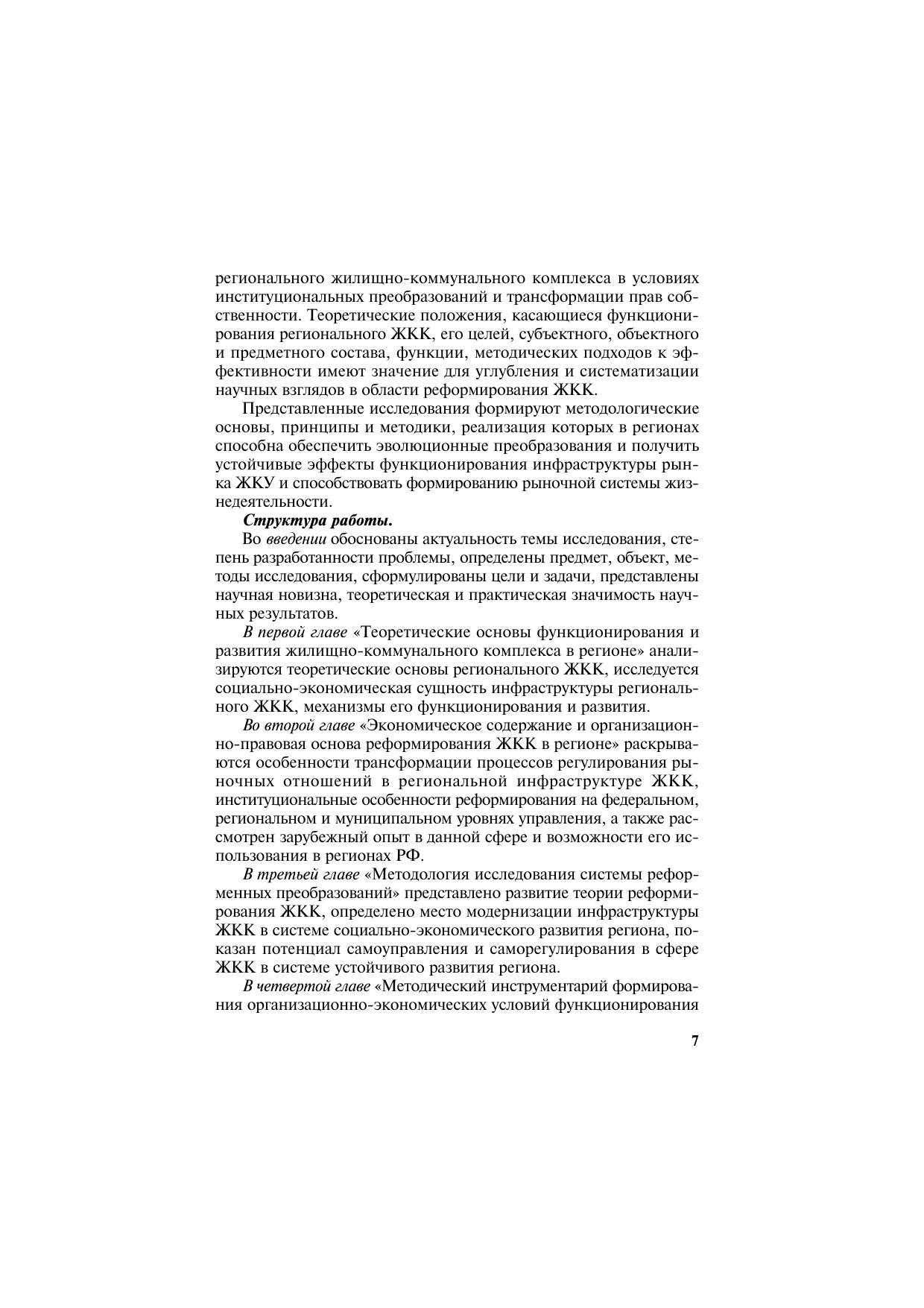 регионального жилищно-коммунального комплекса в условиях институциональных преобразований и трансформации прав собственности. Теоретические положения, касающиеся функционирования регионального ЖКК, его целей, субъектного, объектного и предметного состава, функции, методических подходов к эффективности имеют значение для углубления и систематизации научных взглядов в области реформирования ЖКК.

Представленные исследования формируют методологические основы, принципы и методики, реализация которых в регионах способна обеспечить эволюционные преобразования и получить устойчивые эффекты функционирования инфраструктуры рынка ЖКУ и способствовать формированию рыночной системы жизнедеятельности.

Структура работы.

Во введении обоснованы актуальность темы исследования, степень разработанности проблемы, определены предмет, объект, методы исследования, сформулированы цели и задачи, представлены научная новизна, теоретическая и практическая значимость научных результатов.

В первой главе «Теоретические основы функционирования и развития жилищно-коммунального комплекса в регионе» анализируются теоретические основы регионального ЖКК, исследуется социально-экономическая сущность инфраструктуры регионального ЖКК, механизмы его функционирования и развития.

Во второй главе «Экономическое содержание и организационно-правовая основа реформирования ЖКК в регионе» раскрываются особенности трансформации процессов регулирования рыночных отношений в региональной инфраструктуре ЖКК, институциональные особенности реформирования на федеральном, региональном и муниципальном уровнях управления, а также рассмотрен зарубежный опыт в данной сфере и возможности его использования в регионах РФ.

В третьей главе «Методология исследования системы реформенных преобразований» представлено развитие теории реформирования ЖКК, определено место модернизации инфраструктуры ЖКК в системе социально-экономического развития региона, показан потенциал самоуправления и саморегулирования в сфере ЖКК в системе устойчивого развития региона.

В четвертой главе «Методический инструментарий формирования организационно-экономических условий функционирования

7